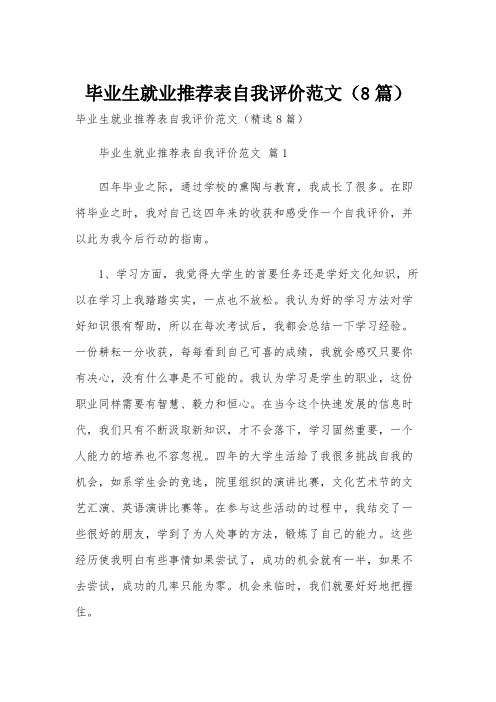 毕业生就业推荐表自我评价范文（8篇）

毕业生就业推荐表自我评价范文（精选8篇）

毕业生就业推荐表自我评价范文 篇1

四年毕业之际，通过学校的熏陶与教育，我成长了很多。在即将毕业之时，我对自己这四年来的收获和感受作一个自我评价，并以此为我今后行动的指南。

1、学习方面，我觉得大学生的首要任务还是学好文化知识，所以在学习上我踏踏实实，一点也不放松。我认为好的学习方法对学好知识很有帮助，所以在每次考试后，我都会总结一下学习经验。一份耕耘一分收获，每每看到自己可喜的成绩，我就会感叹只要你有决心，没有什么事是不可能的。我认为学习是学生的职业，这份职业同样需要有智慧、毅力和恒心。在当今这个快速发展的信息时代，我们只有不断汲取新知识，才不会落下，学习固然重要，一个人能力的培养也不容忽视。四年的大学生活给了我很多挑战自我的机会，如系学生会的竞选，院里组织的演讲比赛，文化艺术节的文艺汇演、英语演讲比赛等。在参与这些活动的过程中，我结交了一些很好的朋友，学到了为人处事的方法，锻炼了自己的能力。这些经历使我明白有些事情如果尝试了，成功的机会就有一半，如果不去尝试，成功的几率只能为零。机会来临时，我们就要好好地把握住。